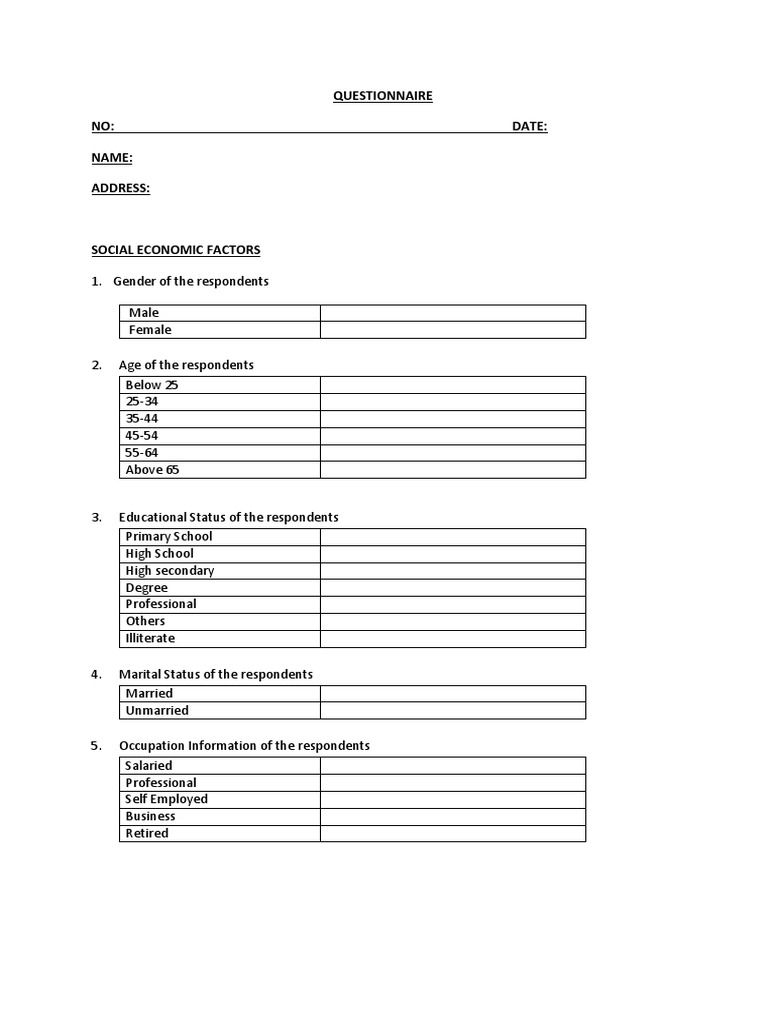 QUESTIONNAIRE

NO: DATE:

NAME:

ADDRESS:

SOCIAL ECONOMIC FACTORS

1. Gender of the respondents

| Male | |
|---|---|
| Female | |

2. Age of the respondents

| Below 25 | |
|---|---|
| 25-34 | |
| 35-44 | |
| 45-54 | |
| 55-64 | |
| Above 65 | |

3. Educational Status of the respondents

| Primary School | |
|---|---|
| High School | |
| High secondary | |
| Degree | |
| Professional | |
| Others | |
| Illiterate | |

4. Marital Status of the respondents

| Married | |
|---|---|
| Unmarried | |

5. Occupation Information of the respondents

| Salaried | |
|---|---|
| Professional | |
| Self Employed | |
| Business | |
| Retired | |